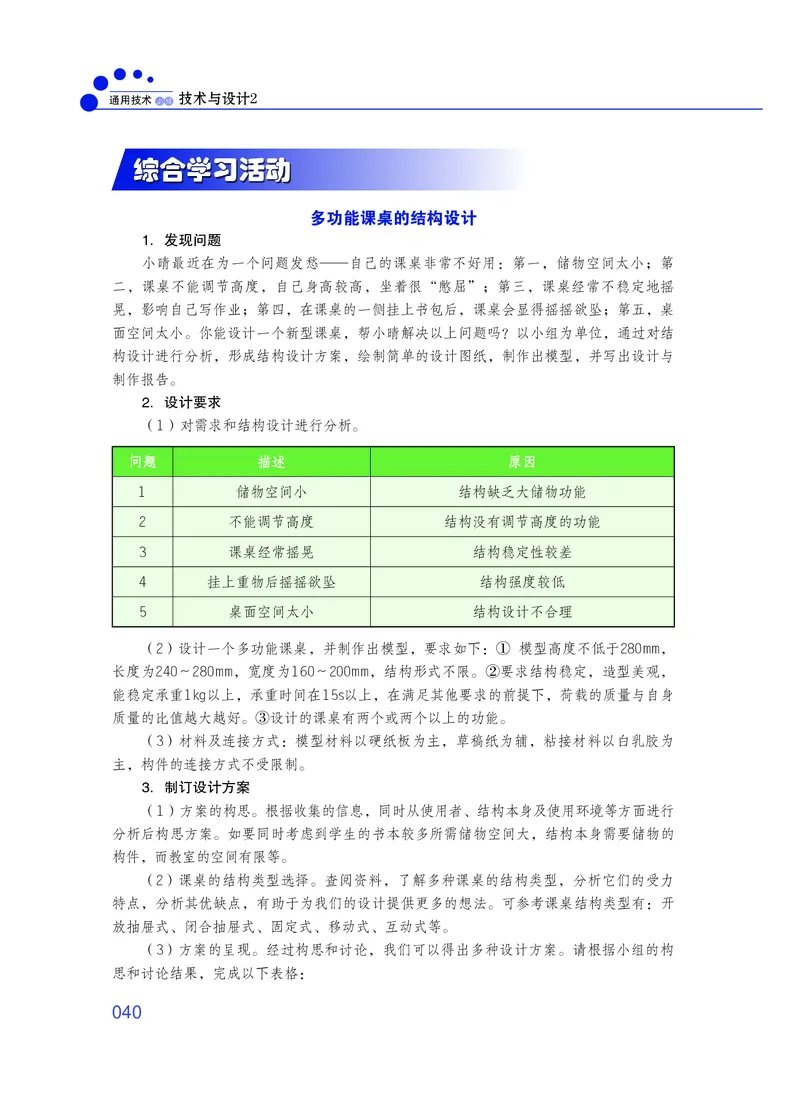 通用技术 必修 技术与设计2

综合学习活动

多功能课桌的结构设计

1. 发现问题

小晴最近在为一个问题发愁——自己的课桌非常不好用：第一，储物空间太小；第二，课桌不能调节高度，自己身高较高，坐着很“憋屈”；第三，课桌经常不稳定地摇晃，影响自己写作业；第四，在课桌的一侧挂上书包后，课桌会显得摇摇欲坠；第五，桌面空间太小。你能设计一个新型课桌，帮小晴解决以上问题吗？以小组为单位，通过对结构设计进行分析，形成结构设计方案，绘制简单的设计图纸，制作出模型，并写出设计与制作报告。

2. 设计要求

（1）对需求和结构设计进行分析。

| 问题 | 描述 | 原因 |
|---|---|---|
| 1 | 储物空间小 | 结构缺乏大储物功能 |
| 2 | 不能调节高度 | 结构没有调节高度的功能 |
| 3 | 课桌经常摇晃 | 结构稳定性较差 |
| 4 | 挂上重物后摇摇欲坠 | 结构强度较低 |
| 5 | 桌面空间太小 | 结构设计不合理 |

（2）设计一个多功能课桌，并制作出模型，要求如下：① 模型高度不低于280mm，长度为240～280mm，宽度为160～200mm，结构形式不限。②要求结构稳定，造型美观，能稳定承重1kg以上，承重时间在15s以上，在满足其他要求的前提下，荷载的质量与自身质量的比值越大越好。③设计的课桌有两个或两个以上的功能。

（3）材料及连接方式：模型材料以硬纸板为主，草稿纸为辅，粘接材料以白乳胶为主，构件的连接方式不受限制。

3. 制订设计方案

（1）方案的构思。根据收集的信息，同时从使用者、结构本身及使用环境等方面进行分析后构思方案。如要同时考虑到学生的书本较多所需储物空间大，结构本身需要储物的构件，而教室的空间有限等。

（2）课桌的结构类型选择。查阅资料，了解多种课桌的结构类型，分析它们的受力特点，分析其优缺点，有助于为我们的设计提供更多的想法。可参考课桌结构类型有：开放抽屉式、闭合抽屉式、固定式、移动式、互动式等。

（3）方案的呈现。经过构思和讨论，我们可以得出多种设计方案。请根据小组的构思和讨论结果，完成以下表格：

040